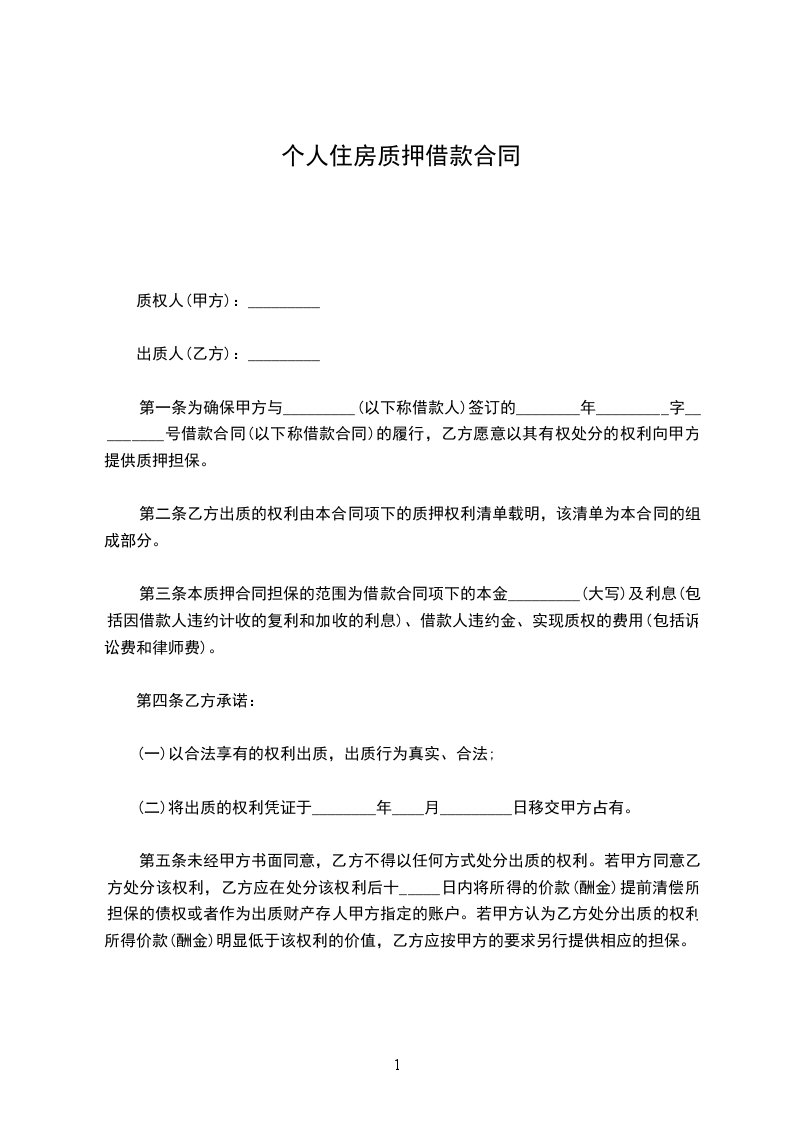 个人住房质押借款合同

质权人(甲方)：_________

出质人(乙方)：_________

第一条为确保甲方与_________(以下称借款人)签订的________年_________字_________号借款合同(以下称借款合同)的履行，乙方愿意以其有权处分的权利向甲方提供质押担保。

第二条乙方出质的权利由本合同项下的质押权利清单载明，该清单为本合同的组成部分。

第三条本质押合同担保的范围为借款合同项下的本金_________(大写)及利息(包括因借款人违约计收的复利和加收的利息)、借款人违约金、实现质权的费用(包括诉讼费和律师费)。

第四条乙方承诺：

(一)以合法享有的权利出质，出质行为真实、合法；

(二)将出质的权利凭证于________年____月_________日移交甲方占有。

第五条未经甲方书面同意，乙方不得以任何方式处分出质的权利。若甲方同意乙方处分该权利，乙方应在处分该权利后十_____日内将所得的价款(酬金)提前清偿所担保的债权或者作为出质财产存人甲方指定的账户。若甲方认为乙方处分出质的权利所得价款(酬金)明显低于该权利的价值，乙方应按甲方的要求另行提供相应的担保。

1